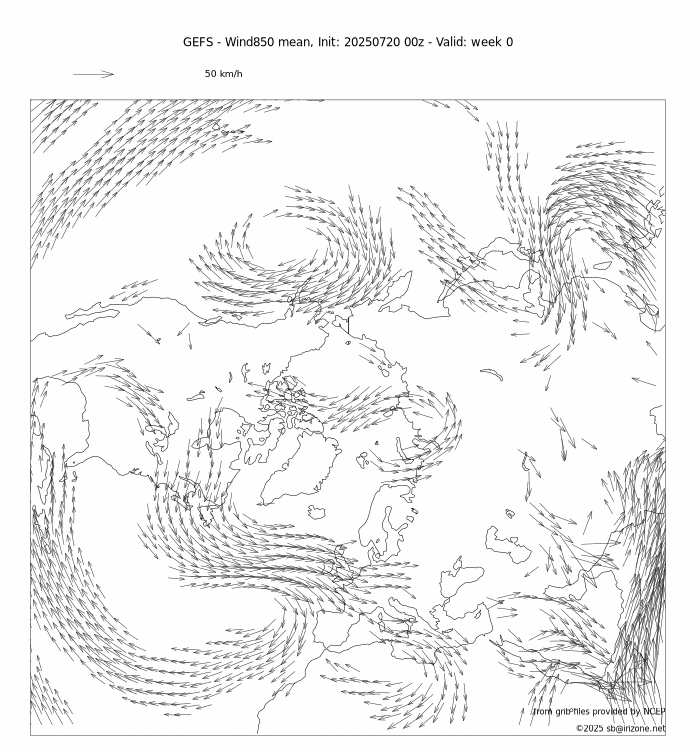 GEFS - Wind850 mean, Init: 20250720 00z - Valid: week 0

50 km/h

from grib files provided by NCEP
©2025 sb@irizone.net